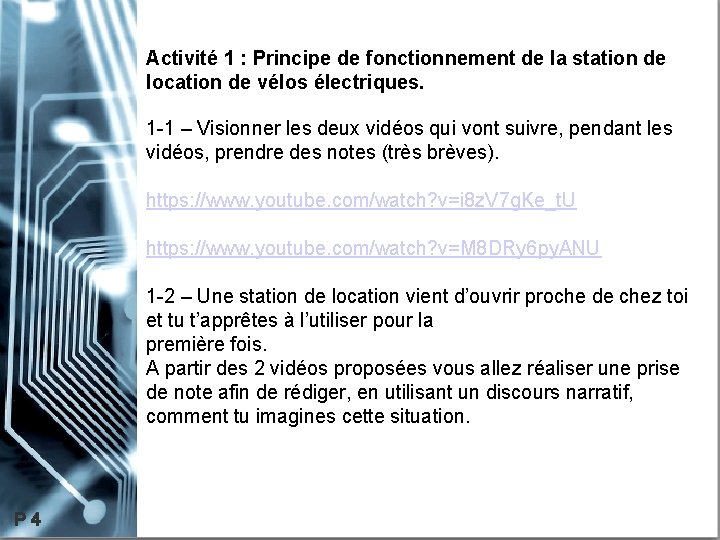 Activité 1 : Principe de fonctionnement de la station de location de vélos électriques.

1-1 – Visionner les deux vidéos qui vont suivre, pendant les vidéos, prendre des notes (très brèves).

https://www.youtube.com/watch?v=i8zV7gKe_tU

https://www.youtube.com/watch?v=M8DRy6pyANU

1-2 – Une station de location vient d'ouvrir proche de chez toi et tu t'apprêtes à l'utiliser pour la
première fois.
A partir des 2 vidéos proposées vous allez réaliser une prise de note afin de rédiger, en utilisant un discours narratif, comment tu imagines cette situation.

P 4